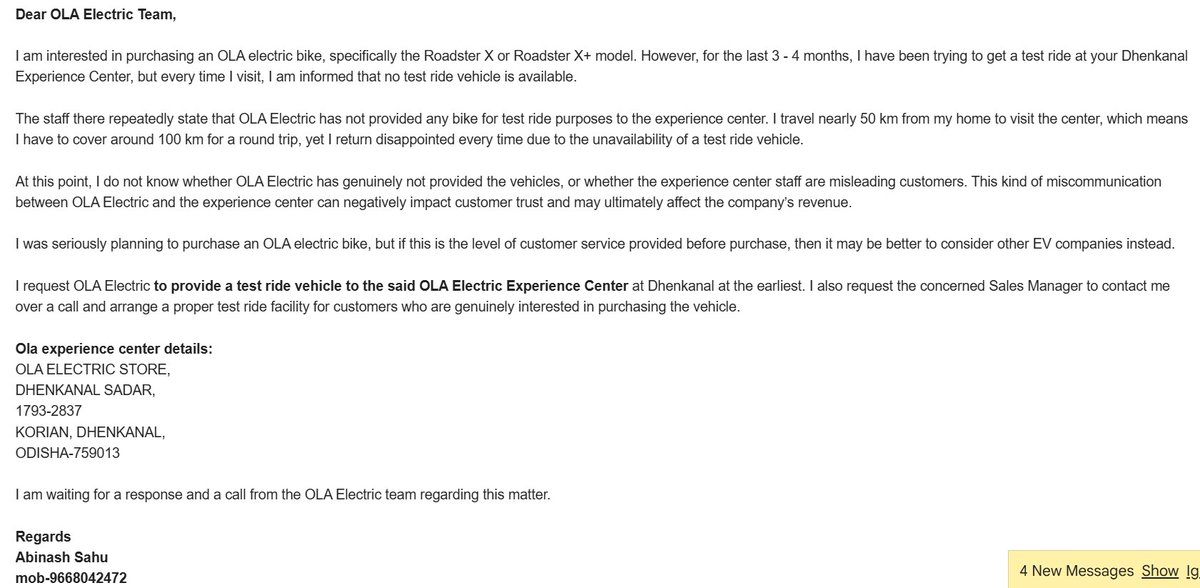 Dear OLA Electric Team,

I am interested in purchasing an OLA electric bike, specifically the Roadster X or Roadster X+ model. However, for the last 3 - 4 months, I have been trying to get a test ride at your Dhenkanal Experience Center, but every time I visit, I am informed that no test ride vehicle is available.

The staff there repeatedly state that OLA Electric has not provided any bike for test ride purposes to the experience center. I travel nearly 50 km from my home to visit the center, which means I have to cover around 100 km for a round trip, yet I return disappointed every time due to the unavailability of a test ride vehicle.

At this point, I do not know whether OLA Electric has genuinely not provided the vehicles, or whether the experience center staff are misleading customers. This kind of miscommunication between OLA Electric and the experience center can negatively impact customer trust and may ultimately affect the company's revenue.

I was seriously planning to purchase an OLA electric bike, but if this is the level of customer service provided before purchase, then it may be better to consider other EV companies instead.

I request OLA Electric to provide a test ride vehicle to the said OLA Electric Experience Center at Dhenkanal at the earliest. I also request the concerned Sales Manager to contact me over a call and arrange a proper test ride facility for customers who are genuinely interested in purchasing the vehicle.

Ola experience center details:
OLA ELECTRIC STORE,
DHENKANAL SADAR,
1793-2837
KORIAN, DHENKANAL,
ODISHA-759013

I am waiting for a response and a call from the OLA Electric team regarding this matter.

Regards
Abinash Sahu
mob-9668042472

4 New Messages Show Ig